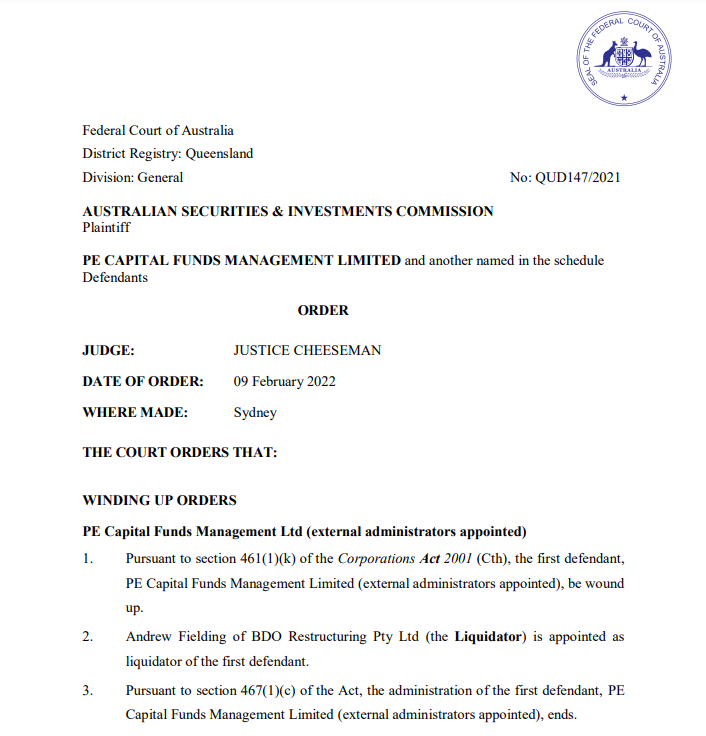 SEAL OF THE FEDERAL COURT OF AUSTRALIA
AUSTRALIA

Federal Court of Australia
District Registry: Queensland
Division: General No: QUD147/2021

AUSTRALIAN SECURITIES & INVESTMENTS COMMISSION
Plaintiff

PE CAPITAL FUNDS MANAGEMENT LIMITED and another named in the schedule
Defendants

ORDER

JUDGE: JUSTICE CHEESEMAN

DATE OF ORDER: 09 February 2022

WHERE MADE: Sydney

THE COURT ORDERS THAT:

WINDING UP ORDERS

PE Capital Funds Management Ltd (external administrators appointed)

1. Pursuant to section 461(1)(k) of the Corporations Act 2001 (Cth), the first defendant, PE Capital Funds Management Limited (external administrators appointed), be wound up.

2. Andrew Fielding of BDO Restructuring Pty Ltd (the Liquidator) is appointed as liquidator of the first defendant.

3. Pursuant to section 467(1)(c) of the Act, the administration of the first defendant, PE Capital Funds Management Limited (external administrators appointed), ends.